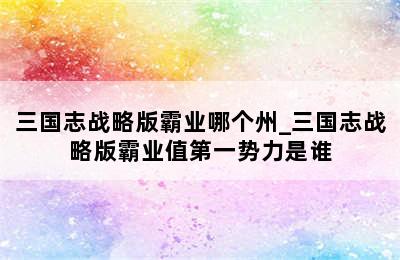 三国志战略版霸业哪个州_三国志战略版霸业值第一势力是谁